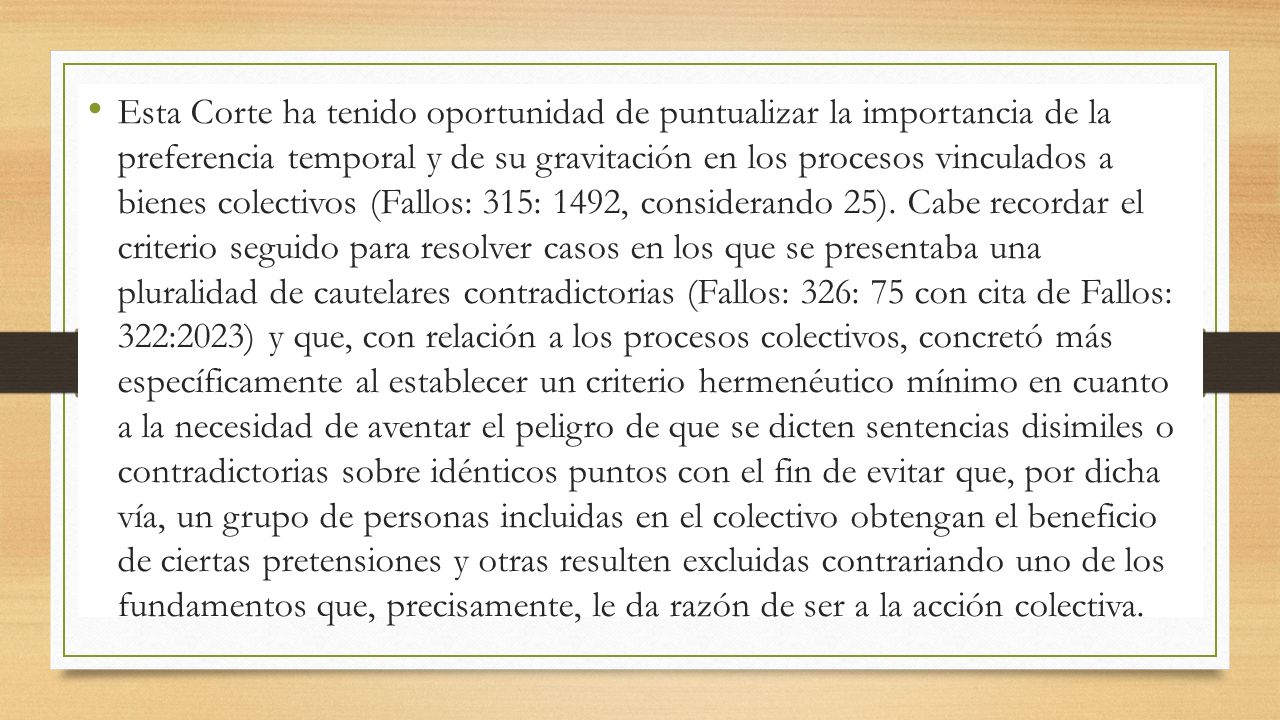 • Esta Corte ha tenido oportunidad de puntualizar la importancia de la preferencia temporal y de su gravitación en los procesos vinculados a bienes colectivos (Fallos: 315: 1492, considerando 25). Cabe recordar el criterio seguido para resolver casos en los que se presentaba una pluralidad de cautelares contradictorias (Fallos: 326: 75 con cita de Fallos: 322:2023) y que, con relación a los procesos colectivos, concretó más específicamente al establecer un criterio hermenéutico mínimo en cuanto a la necesidad de aventar el peligro de que se dicten sentencias disimiles o contradictorias sobre idénticos puntos con el fin de evitar que, por dicha vía, un grupo de personas incluidas en el colectivo obtengan el beneficio de ciertas pretensiones y otras resulten excluidas contrariando uno de los fundamentos que, precisamente, le da razón de ser a la acción colectiva.